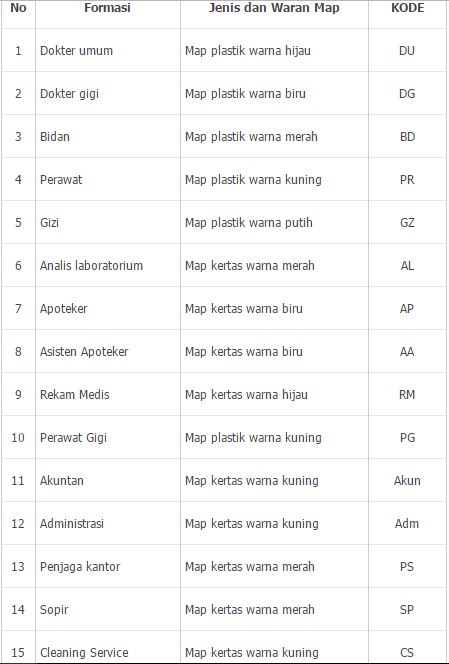 | No | Formasi | Jenis dan Waran Map | KODE |
|---|---|---|---|
| 1 | Dokter umum | Map plastik warna hijau | DU |
| 2 | Dokter gigi | Map plastik warna biru | DG |
| 3 | Bidan | Map plastik warna merah | BD |
| 4 | Perawat | Map plastik warna kuning | PR |
| 5 | Gizi | Map plastik warna putih | GZ |
| 6 | Analis laboratorium | Map kertas warna merah | AL |
| 7 | Apoteker | Map kertas warna biru | AP |
| 8 | Asisten Apoteker | Map kertas warna biru | AA |
| 9 | Rekam Medis | Map kertas warna hijau | RM |
| 10 | Perawat Gigi | Map plastik warna kuning | PG |
| 11 | Akuntan | Map kertas warna kuning | Akun |
| 12 | Administrasi | Map kertas warna kuning | Adm |
| 13 | Penjaga kantor | Map kertas warna merah | PS |
| 14 | Sopir | Map kertas warna merah | SP |
| 15 | Cleaning Service | Map kertas warna kuning | CS |